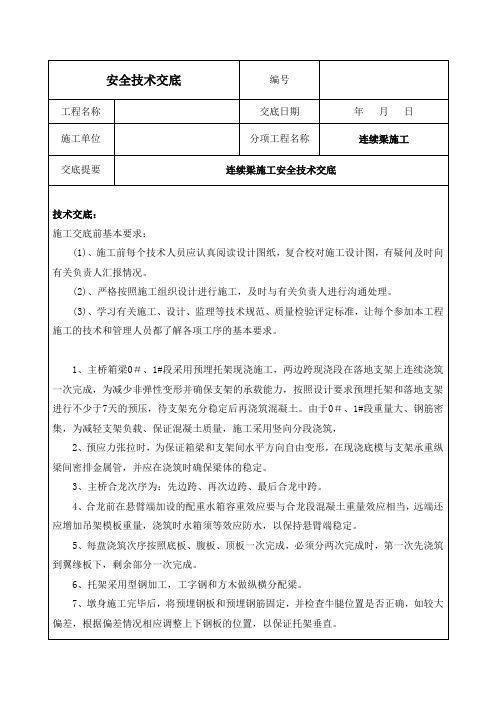 | 安全技术交底 | | 编号 | |
|---|---|---|---|
| 工程名称 | | 交底日期 | 年 月 日 |
| 施工单位 | | 分项工程名称 | 连续梁施工 |
| 交底提要 | 连续梁施工安全技术交底 | | |

技术交底：
施工交底前基本要求：

(1)、施工前每个技术人员应认真阅读设计图纸，复合校对施工设计图，有疑问及时向有关负责人汇报情况。

(2)、严格按照施工组织设计进行施工，及时与有关负责人进行沟通处理。

(3)、学习有关施工、设计、监理等技术规范、质量检验评定标准，让每个参加本工程施工的技术和管理人员都了解各项工序的基本要求。

1、主桥箱梁0＃、1#段采用预埋托架现浇施工，两边跨现浇段在落地支架上连续浇筑一次完成，为减少非弹性变形并确保支架的承载能力，按照设计要求预埋托架和落地支架进行不少于7天的预压，待支架充分稳定后再浇筑混凝土。由于0＃、1#段重量大、钢筋密集，为减轻支架负载、保证混凝土质量，施工采用竖向分段浇筑，

2、预应力张拉时，为保证箱梁和支架间水平方向自由变形，在现浇底模与支架承重纵梁间密排金属管，并应在浇筑时确保梁体的稳定。

3、主桥合龙次序为：先边跨、再次边跨、最后合龙中跨。

4、合龙前在悬臂端加设的配重水箱容重效应要与合龙段混凝土重量效应相当，远端还应增加吊架模板重量，浇筑时水箱须等效应防水，以保持悬臂端稳定。

5、每盘浇筑次序按照底板、腹板、顶板一次完成，必须分两次完成时，第一次先浇筑到翼缘板下，剩余部分一次完成。

6、托架采用型钢加工，工字钢和方木做纵横分配梁。

7、墩身施工完毕后，将预埋钢板和预埋钢筋固定，并检查牛腿位置是否正确，如较大偏差，根据偏差情况相应调整上下钢板的位置，以保证托架垂直。